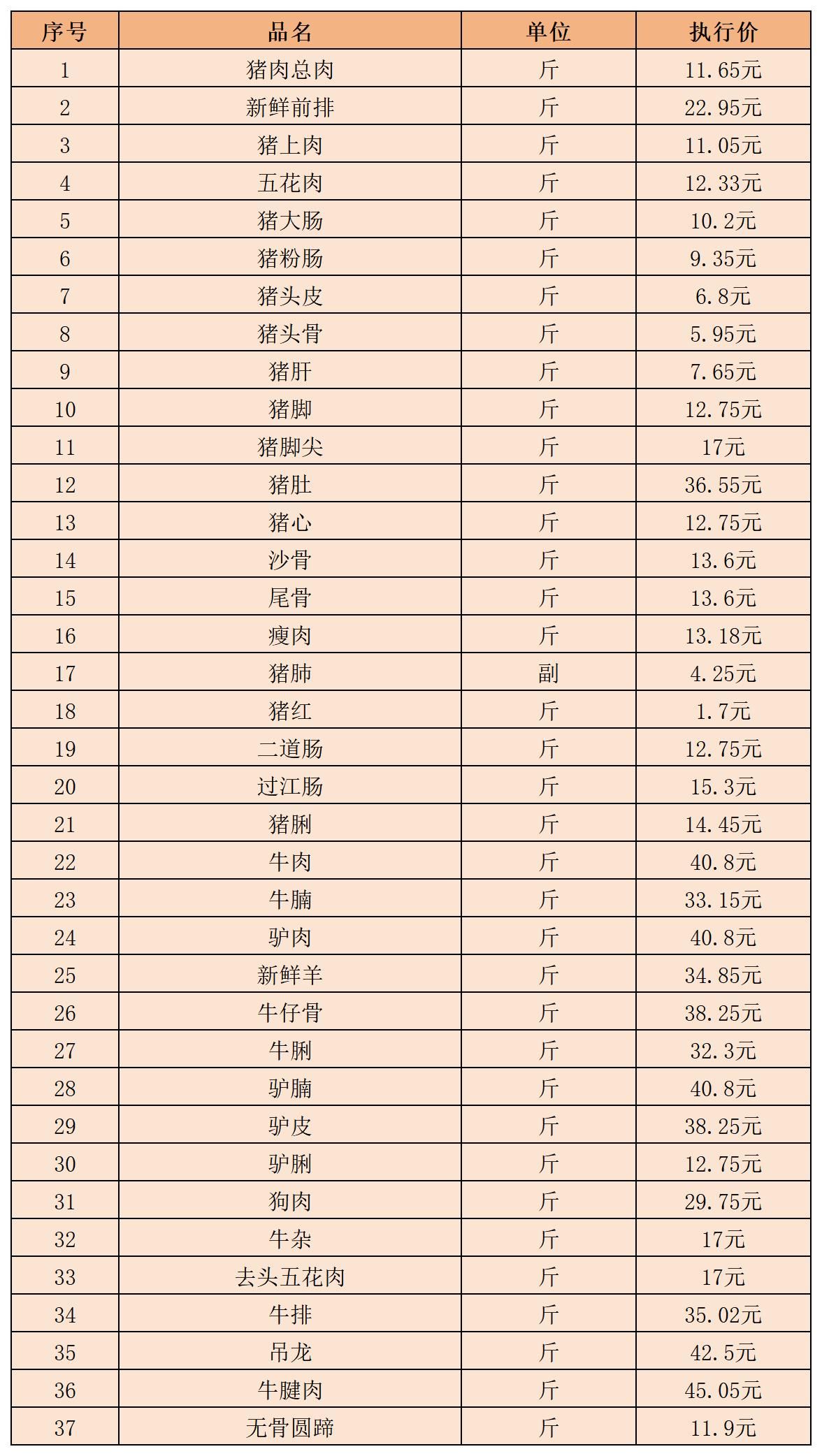 | 序号 | 品名 | 单位 | 执行价 |
|---|---|---|---|
| 1 | 猪肉总肉 | 斤 | 11.65元 |
| 2 | 新鲜前排 | 斤 | 22.95元 |
| 3 | 猪上肉 | 斤 | 11.05元 |
| 4 | 五花肉 | 斤 | 12.33元 |
| 5 | 猪大肠 | 斤 | 10.2元 |
| 6 | 猪粉肠 | 斤 | 9.35元 |
| 7 | 猪头皮 | 斤 | 6.8元 |
| 8 | 猪头骨 | 斤 | 5.95元 |
| 9 | 猪肝 | 斤 | 7.65元 |
| 10 | 猪脚 | 斤 | 12.75元 |
| 11 | 猪脚尖 | 斤 | 17元 |
| 12 | 猪肚 | 斤 | 36.55元 |
| 13 | 猪心 | 斤 | 12.75元 |
| 14 | 沙骨 | 斤 | 13.6元 |
| 15 | 尾骨 | 斤 | 13.6元 |
| 16 | 瘦肉 | 斤 | 13.18元 |
| 17 | 猪肺 | 副 | 4.25元 |
| 18 | 猪红 | 斤 | 1.7元 |
| 19 | 二道肠 | 斤 | 12.75元 |
| 20 | 过江肠 | 斤 | 15.3元 |
| 21 | 猪脷 | 斤 | 14.45元 |
| 22 | 牛肉 | 斤 | 40.8元 |
| 23 | 牛腩 | 斤 | 33.15元 |
| 24 | 驴肉 | 斤 | 40.8元 |
| 25 | 新鲜羊 | 斤 | 34.85元 |
| 26 | 牛仔骨 | 斤 | 38.25元 |
| 27 | 牛脷 | 斤 | 32.3元 |
| 28 | 驴腩 | 斤 | 40.8元 |
| 29 | 驴皮 | 斤 | 38.25元 |
| 30 | 驴脷 | 斤 | 12.75元 |
| 31 | 狗肉 | 斤 | 29.75元 |
| 32 | 牛杂 | 斤 | 17元 |
| 33 | 去头五花肉 | 斤 | 17元 |
| 34 | 牛排 | 斤 | 35.02元 |
| 35 | 吊龙 | 斤 | 42.5元 |
| 36 | 牛腱肉 | 斤 | 45.05元 |
| 37 | 无骨圆蹄 | 斤 | 11.9元 |